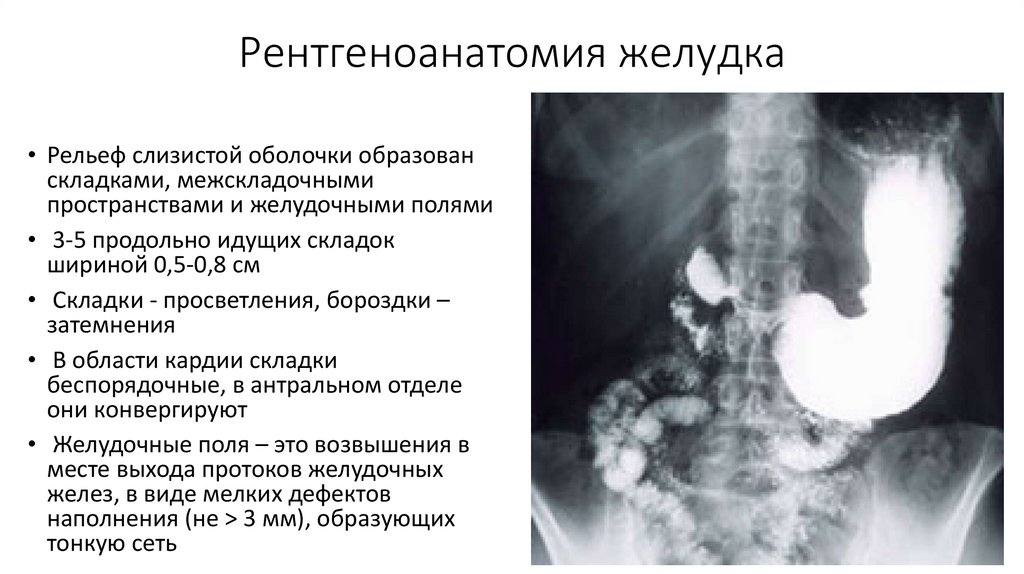 Рентгеноанатомия желудка

• Рельеф слизистой оболочки образован складками, межскладочными пространствами и желудочными полями

• 3-5 продольно идущих складок шириной 0,5-0,8 см

• Складки - просветления, бороздки – затемнения

• В области кардии складки беспорядочные, в антральном отделе они конвергируют

• Желудочные поля – это возвышения в месте выхода протоков желудочных желез, в виде мелких дефектов наполнения (не > 3 мм), образующих тонкую сеть